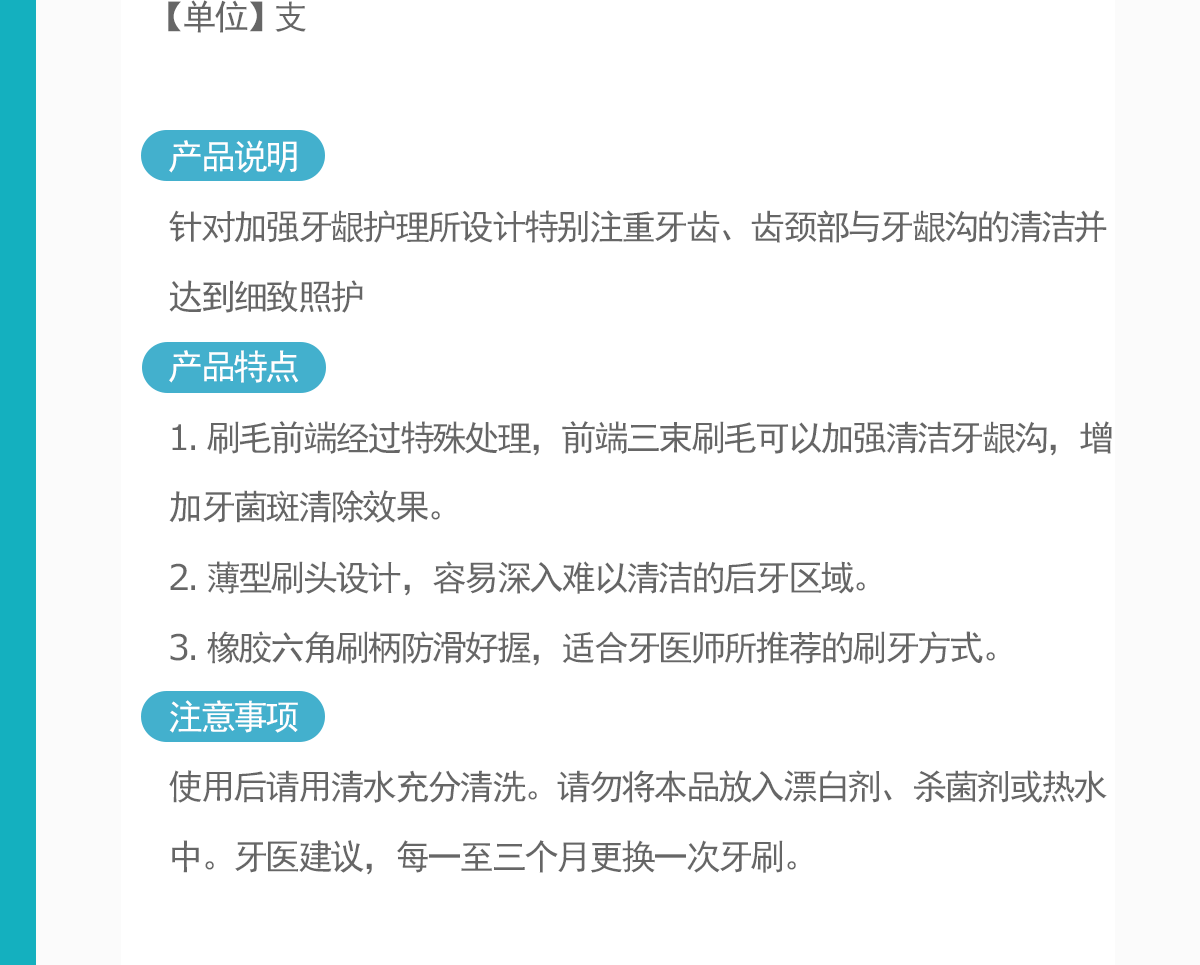 【单位】支

产品说明

针对加强牙龈护理所设计特别注重牙齿、齿颈部与牙龈沟的清洁并达到细致照护

产品特点

1.刷毛前端经过特殊处理，前端三束刷毛可以加强清洁牙龈沟，增加牙菌斑清除效果。

2.薄型刷头设计，容易深入难以清洁的后牙区域。

3.橡胶六角刷柄防滑好握，适合牙医师所推荐的刷牙方式。

注意事项

使用后请用清水充分清洗。请勿将本品放入漂白剂、杀菌剂或热水中。牙医建议，每一至三个月更换一次牙刷。